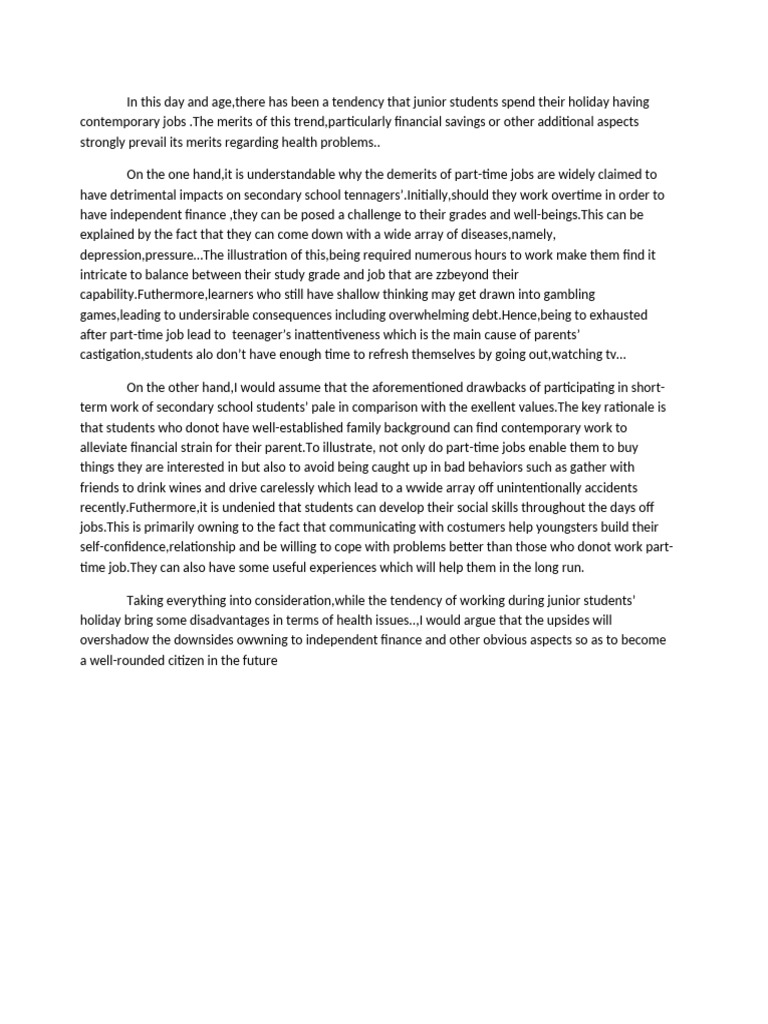 In this day and age,there has been a tendency that junior students spend their holiday having contemporary jobs .The merits of this trend,particularly financial savings or other additional aspects strongly prevail its merits regarding health problems..

On the one hand,it is understandable why the demerits of part-time jobs are widely claimed to have detrimental impacts on secondary school tennagers'.Initially,should they work overtime in order to have independent finance ,they can be posed a challenge to their grades and well-beings.This can be explained by the fact that they can come down with a wide array of diseases,namely, depression,pressure...The illustration of this,being required numerous hours to work make them find it intricate to balance between their study grade and job that are zzbeyond their capability.Futhermore,learners who still have shallow thinking may get drawn into gambling games,leading to undersirable consequences including overwhelming debt.Hence,being to exhausted after part-time job lead to teenager's inattentiveness which is the main cause of parents' castigation,students alo don't have enough time to refresh themselves by going out,watching tv...

On the other hand,I would assume that the aforementioned drawbacks of participating in short-term work of secondary school students' pale in comparison with the exellent values.The key rationale is that students who donot have well-established family background can find contemporary work to alleviate financial strain for their parent.To illustrate, not only do part-time jobs enable them to buy things they are interested in but also to avoid being caught up in bad behaviors such as gather with friends to drink wines and drive carelessly which lead to a wwide array off unintentionally accidents recently.Futhermore,it is undenied that students can develop their social skills throughout the days off jobs.This is primarily owning to the fact that communicating with costumers help youngsters build their self-confidence,relationship and be willing to cope with problems better than those who donot work part-time job.They can also have some useful experiences which will help them in the long run.

Taking everything into consideration,while the tendency of working during junior students' holiday bring some disadvantages in terms of health issues..,I would argue that the upsides will overshadow the downsides owwning to independent finance and other obvious aspects so as to become a well-rounded citizen in the future